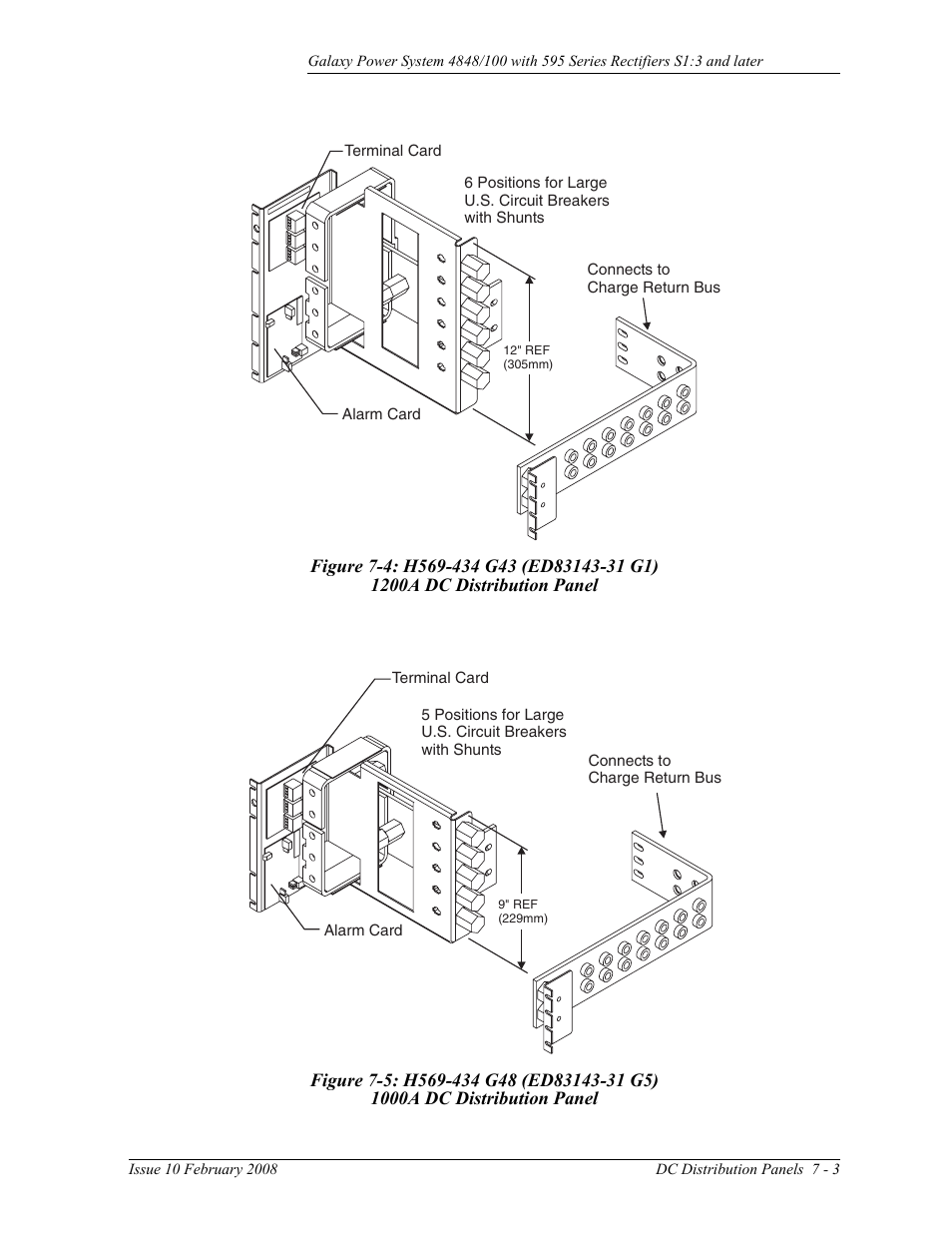 Galaxy Power System 4848/100 with 595 Series Rectifiers S1:3 and later

Terminal Card

6 Positions for Large U.S. Circuit Breakers with Shunts

Connects to Charge Return Bus

12" REF (305mm)

Alarm Card

Figure 7-4: H569-434 G43 (ED83143-31 G1) 1200A DC Distribution Panel

Terminal Card

5 Positions for Large U.S. Circuit Breakers with Shunts

Connects to Charge Return Bus

9" REF (229mm)

Alarm Card

Figure 7-5: H569-434 G48 (ED83143-31 G5) 1000A DC Distribution Panel

Issue 10 February 2008

DC Distribution Panels 7 - 3